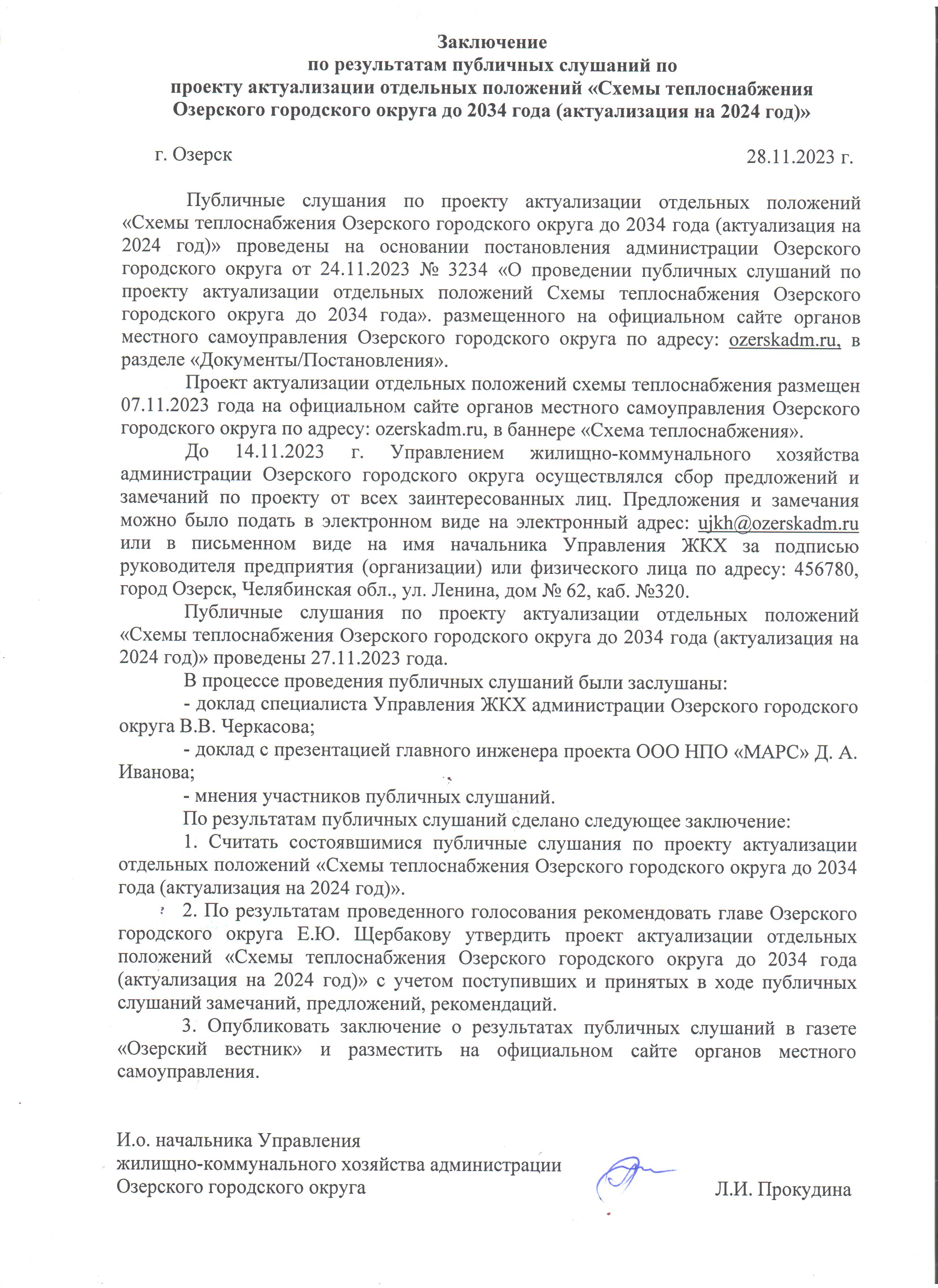 Заключение
по результатам публичных слушаний по
проекту актуализации отдельных положений «Схемы теплоснабжения Озерского городского округа до 2034 года (актуализация на 2024 год)»

г. Озерск 28.11.2023 г.

Публичные слушания по проекту актуализации отдельных положений «Схемы теплоснабжения Озерского городского округа до 2034 года (актуализация на 2024 год)» проведены на основании постановления администрации Озерского городского округа от 24.11.2023 № 3234 «О проведении публичных слушаний по проекту актуализации отдельных положений Схемы теплоснабжения Озерского городского округа до 2034 года». размещенного на официальном сайте органов местного самоуправления Озерского городского округа по адресу: ozerskadm.ru, в разделе «Документы/Постановления».

Проект актуализации отдельных положений схемы теплоснабжения размещен 07.11.2023 года на официальном сайте органов местного самоуправления Озерского городского округа по адресу: ozerskadm.ru, в баннере «Схема теплоснабжения».

До 14.11.2023 г. Управлением жилищно-коммунального хозяйства администрации Озерского городского округа осуществлялся сбор предложений и замечаний по проекту от всех заинтересованных лиц. Предложения и замечания можно было подать в электронном виде на электронный адрес: ujkh@ozerskadm.ru или в письменном виде на имя начальника Управления ЖКХ за подписью руководителя предприятия (организации) или физического лица по адресу: 456780, город Озерск, Челябинская обл., ул. Ленина, дом № 62, каб. №320.

Публичные слушания по проекту актуализации отдельных положений «Схемы теплоснабжения Озерского городского округа до 2034 года (актуализация на 2024 год)» проведены 27.11.2023 года.

В процессе проведения публичных слушаний были заслушаны:

- доклад специалиста Управления ЖКХ администрации Озерского городского округа В.В. Черкасова;

- доклад с презентацией главного инженера проекта ООО НПО «МАРС» Д. А. Иванова;

- мнения участников публичных слушаний.

По результатам публичных слушаний сделано следующее заключение:

1. Считать состоявшимися публичные слушания по проекту актуализации отдельных положений «Схемы теплоснабжения Озерского городского округа до 2034 года (актуализация на 2024 год)».

2. По результатам проведенного голосования рекомендовать главе Озерского городского округа Е.Ю. Щербакову утвердить проект актуализации отдельных положений «Схемы теплоснабжения Озерского городского округа до 2034 года (актуализация на 2024 год)» с учетом поступивших и принятых в ходе публичных слушаний замечаний, предложений, рекомендаций.

3. Опубликовать заключение о результатах публичных слушаний в газете «Озерский вестник» и разместить на официальном сайте органов местного самоуправления.

И.о. начальника Управления
жилищно-коммунального хозяйства администрации
Озерского городского округа Л.И. Прокудина